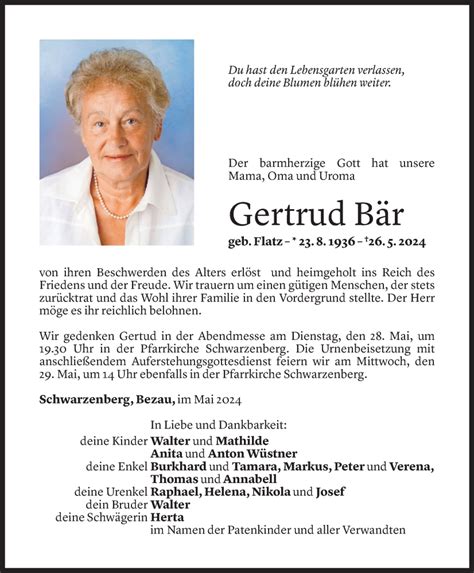 Du hast den Lebensgarten verlassen,
doch deine Blumen blühen weiter.

Der barmherzige Gott hat unsere Mama, Oma und Uroma

Gertrud Bär

geb. Flatz – * 23. 8. 1936 – †26. 5. 2024

von ihren Beschwerden des Alters erlöst und heimgeholt ins Reich des Friedens und der Freude. Wir trauern um einen gütigen Menschen, der stets zurücktrat und das Wohl ihrer Familie in den Vordergrund stellte. Der Herr möge es ihr reichlich belohnen.

Wir gedenken Gertud in der Abendmesse am Dienstag, den 28. Mai, um 19.30 Uhr in der Pfarrkirche Schwarzenberg. Die Urnenbeisetzung mit anschließendem Auferstehungsgottesdienst feiern wir am Mittwoch, den 29. Mai, um 14 Uhr ebenfalls in der Pfarrkirche Schwarzenberg.

Schwarzenberg, Bezau, im Mai 2024

In Liebe und Dankbarkeit:
deine Kinder Walter und Mathilde
Anita und Anton Wüstner
deine Enkel Burkhard und Tamara, Markus, Peter und Verena,
Thomas und Annabell
deine Urenkel Raphael, Helena, Nikola und Josef
dein Bruder Walter
deine Schwägerin Herta
im Namen der Patenkinder und aller Verwandten